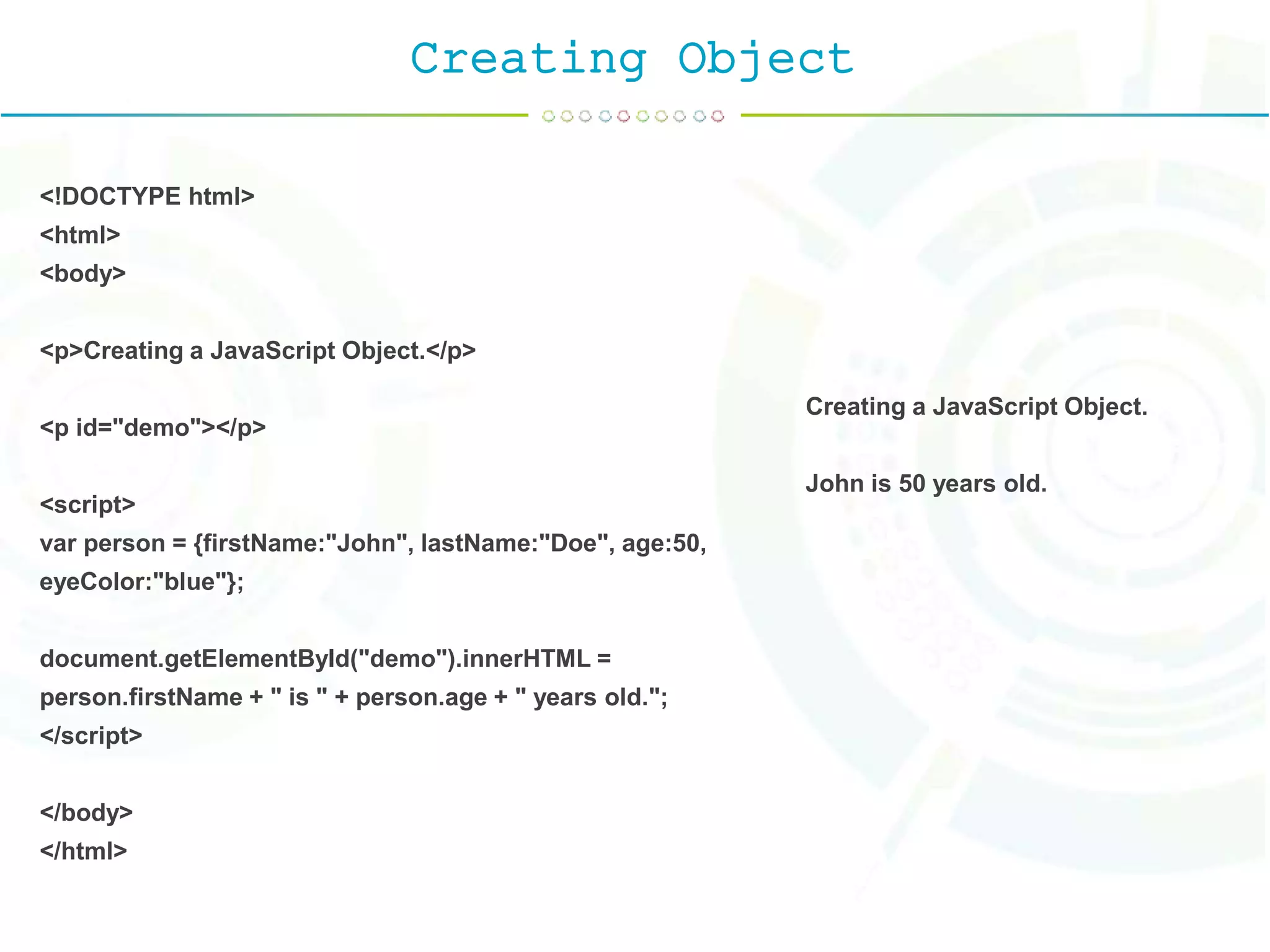 Creating Object

<!DOCTYPE html>
<html>
<body>

<p>Creating a JavaScript Object.</p>

<p id="demo"></p>

<script>
var person = {firstName:"John", lastName:"Doe", age:50,
eyeColor:"blue"};

document.getElementById("demo").innerHTML =
person.firstName + " is " + person.age + " years old.";
</script>

</body>
</html>

Creating a JavaScript Object.

John is 50 years old.